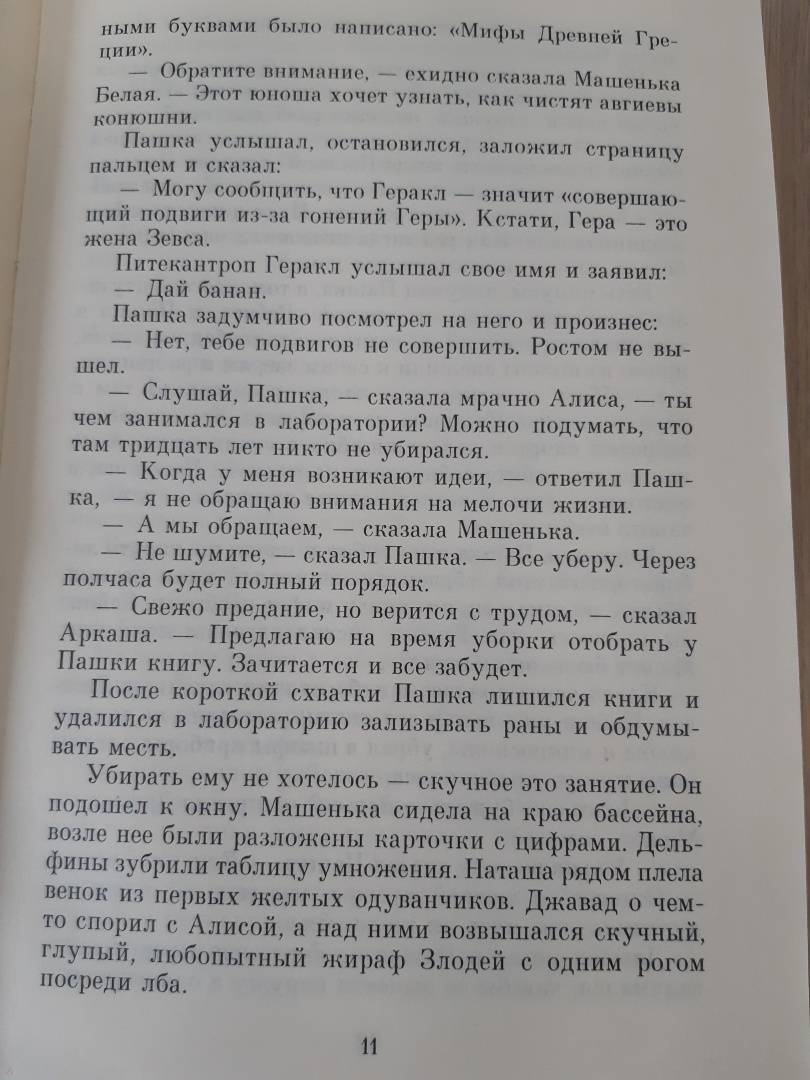 ными буквами было написано: «Мифы Древней Греции».

— Обратите внимание, — ехидно сказала Машенька Белая. — Этот юноша хочет узнать, как чистят авгиевы конюшни.

Пашка услышал, остановился, заложил страницу пальцем и сказал:

— Могу сообщить, что Геракл — значит «совершающий подвиги из-за гонений Геры». Кстати, Гера — это жена Зевса.

Питекантроп Геракл услышал свое имя и заявил:

— Дай банан.

Пашка задумчиво посмотрел на него и произнес:

— Нет, тебе подвигов не совершить. Ростом не вышел.

— Слушай, Пашка, — сказала мрачно Алиса, — ты чем занимался в лаборатории? Можно подумать, что там тридцать лет никто не убирался.

— Когда у меня возникают идеи, — ответил Пашка, — я не обращаю внимания на мелочи жизни.

— А мы обращаем, — сказала Машенька.

— Не шумите, — сказал Пашка. — Все уберу. Через полчаса будет полный порядок.

— Свежо предание, но верится с трудом, — сказал Аркаша. — Предлагаю на время уборки отобрать у Пашки книгу. Зачитается и все забудет.

После короткой схватки Пашка лишился книги и удалился в лабораторию зализывать раны и обдумывать месть.

Убирать ему не хотелось — скучное это занятие. Он подошел к окну. Машенька сидела на краю бассейна, возле нее были разложены карточки с цифрами. Дельфины зубрили таблицу умножения. Наташа рядом плела венок из первых желтых одуванчиков. Джавад о чем-то спорил с Алисой, а над ними возвышался скучный, глупый, любопытный жираф Злодей с одним рогом посреди лба.

11